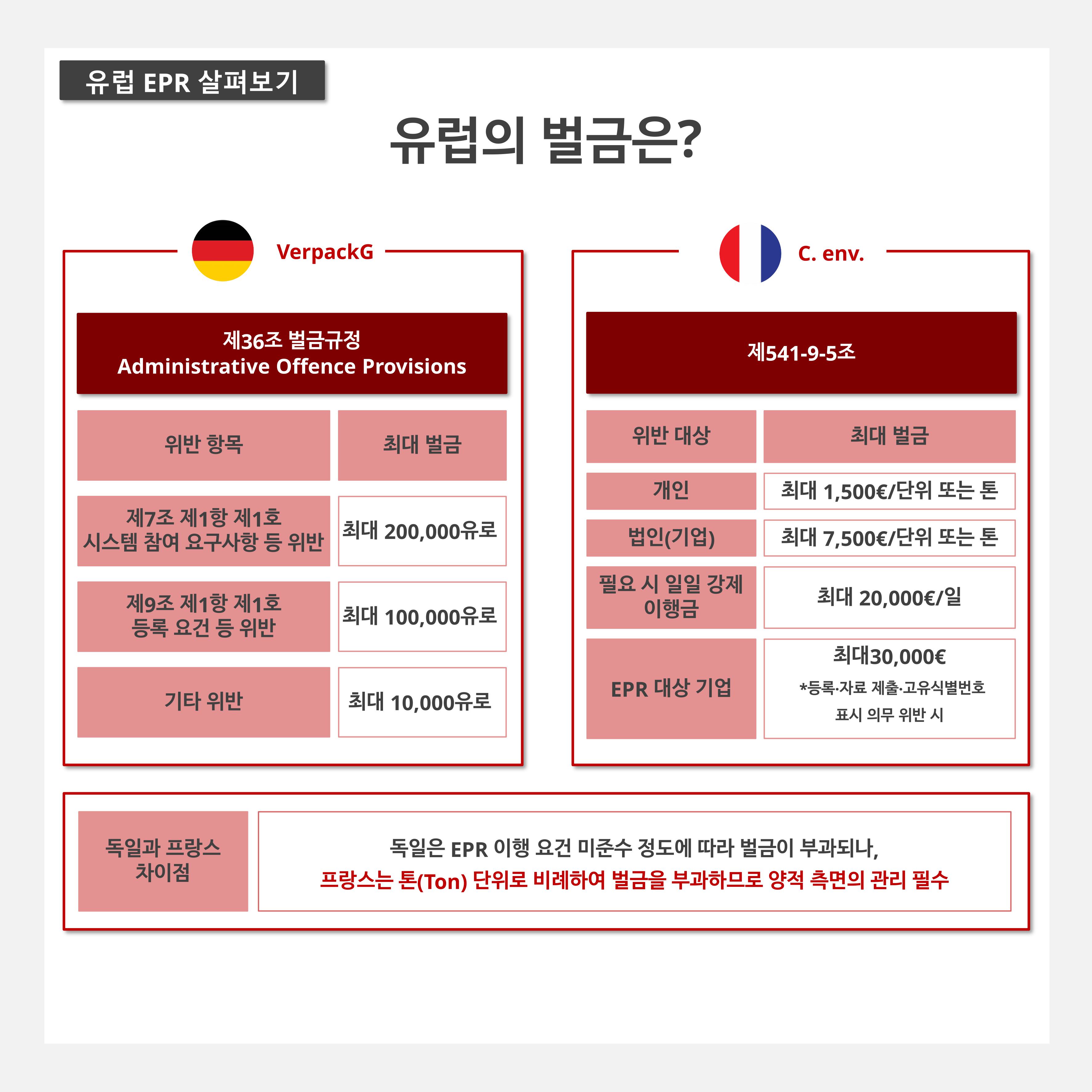 유럽 EPR 살펴보기

유럽의 벌금은?

VerpackG

제36조 벌금규정
Administrative Offence Provisions

| 위반 항목 | 최대 벌금 |
|---|---|
| 제7조 제1항 제1호 시스템 참여 요구사항 등 위반 | 최대 200,000유로 |
| 제9조 제1항 제1호 등록 요건 등 위반 | 최대 100,000유로 |
| 기타 위반 | 최대 10,000유로 |

C. env.

제541-9-5조

| 위반 대상 | 최대 벌금 |
|---|---|
| 개인 | 최대 1,500€/단위 또는 톤 |
| 법인(기업) | 최대 7,500€/단위 또는 톤 |
| 필요 시 일일 강제 이행금 | 최대 20,000€/일 |
| EPR 대상 기업 | 최대30,000€ *등록·자료 제출·고유식별번호 표시 의무 위반 시 |

독일과 프랑스 차이점

독일은 EPR 이행 요건 미준수 정도에 따라 벌금이 부과되나,
프랑스는 톤(Ton) 단위로 비례하여 벌금을 부과하므로 양적 측면의 관리 필수